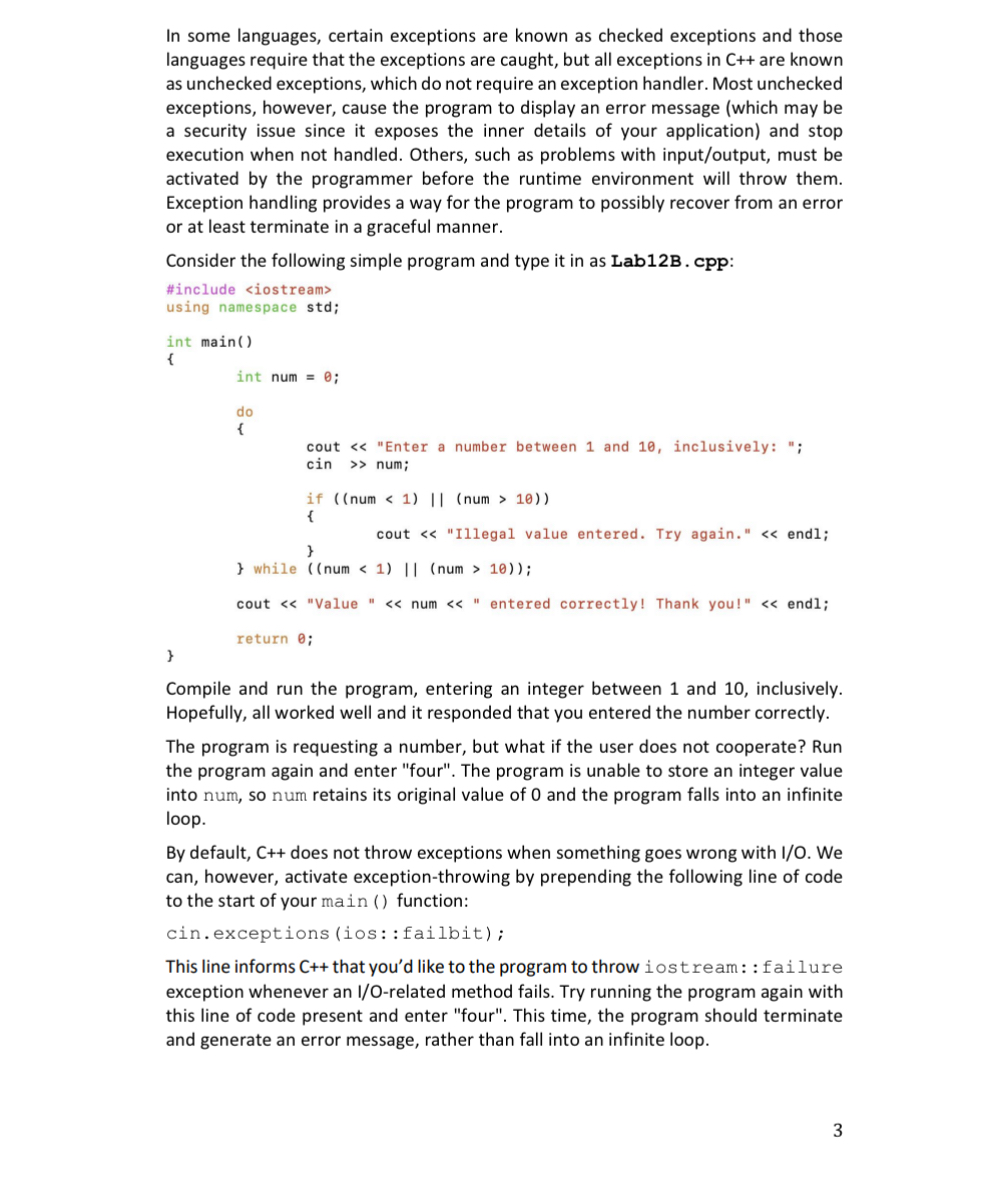 In some languages, certain exceptions are known as checked exceptions and those languages require that the exceptions are caught, but all exceptions in C++ are known as unchecked exceptions, which do not require an exception handler. Most unchecked exceptions, however, cause the program to display an error message (which may be a security issue since it exposes the inner details of your application) and stop execution when not handled. Others, such as problems with input/output, must be activated by the programmer before the runtime environment will throw them. Exception handling provides a way for the program to possibly recover from an error or at least terminate in a graceful manner.

Consider the following simple program and type it in as Lab12B.cpp:

#include <iostream>
using namespace std;

int main()
{
int num = 0;

do
{
cout << "Enter a number between 1 and 10, inclusively: ";
cin >> num;

if ((num < 1) || (num > 10))
{
cout << "Illegal value entered. Try again." << endl;
}
} while ((num < 1) || (num > 10));

cout << "Value " << num << " entered correctly! Thank you!" << endl;

return 0;
}

Compile and run the program, entering an integer between 1 and 10, inclusively. Hopefully, all worked well and it responded that you entered the number correctly.

The program is requesting a number, but what if the user does not cooperate? Run the program again and enter "four". The program is unable to store an integer value into num, so num retains its original value of 0 and the program falls into an infinite loop.

By default, C++ does not throw exceptions when something goes wrong with I/O. We can, however, activate exception-throwing by prepending the following line of code to the start of your main() function:

cin.exceptions(ios::failbit);

This line informs C++ that you'd like to the program to throw iostream::failure exception whenever an I/O-related method fails. Try running the program again with this line of code present and enter "four". This time, the program should terminate and generate an error message, rather than fall into an infinite loop.

3